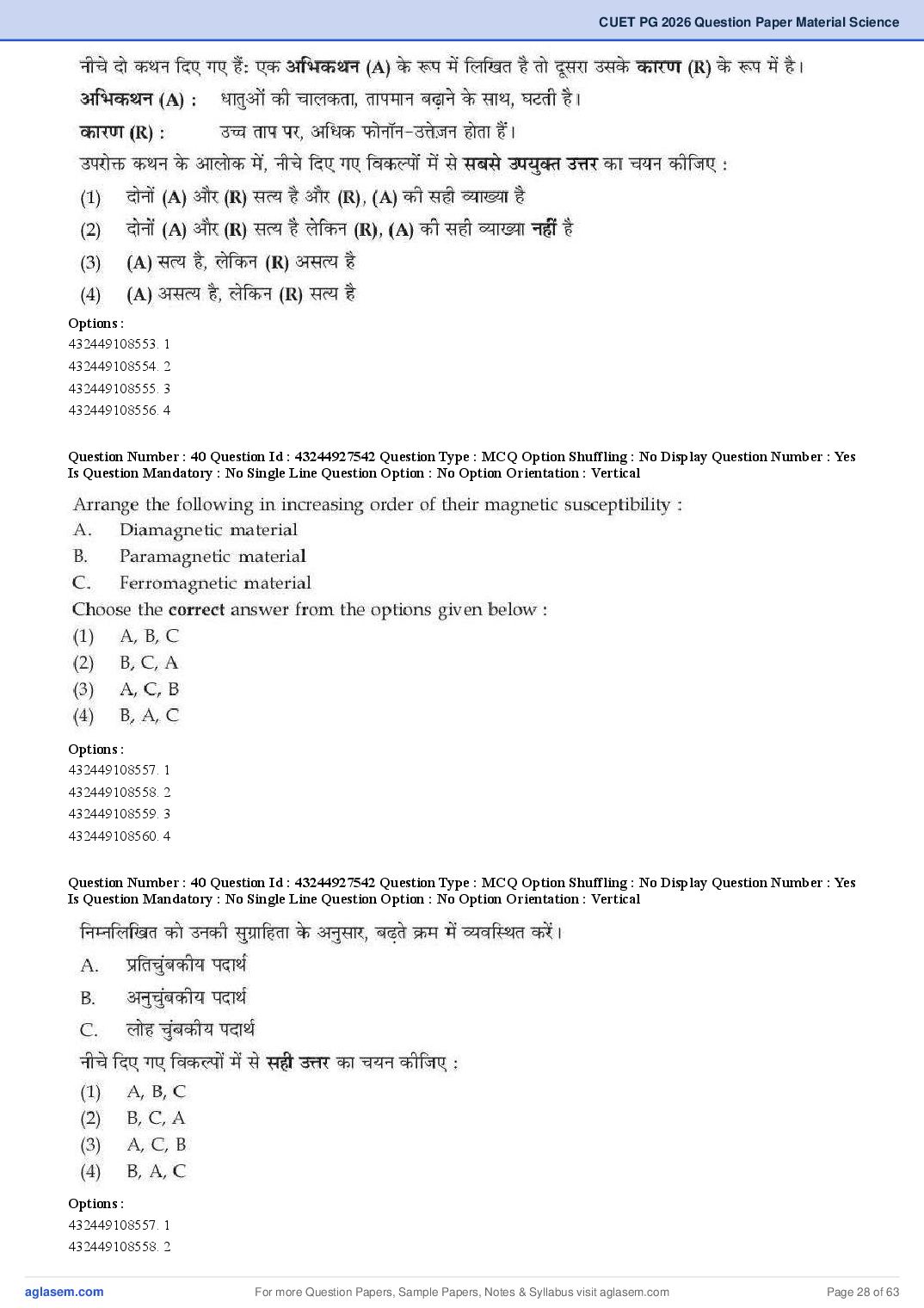 CUET PG 2026 Question Paper Material Science

नीचे दो कथन दिए गए हैं: एक अभिकथन (A) के रूप में लिखित है तो दूसरा उसके कारण (R) के रूप में है।

अभिकथन (A) : धातुओं की चालकता, तापमान बढ़ाने के साथ, घटती है।

कारण (R) : उच्च ताप पर, अधिक फोनॉन-उत्तेजन होता हैं।

उपरोक्त कथन के आलोक में, नीचे दिए गए विकल्पों में से सबसे उपयुक्त उत्तर का चयन कीजिए :

(1) दोनों (A) और (R) सत्य है और (R), (A) की सही व्याख्या है

(2) दोनों (A) और (R) सत्य है लेकिन (R), (A) की सही व्याख्या नहीं है

(3) (A) सत्य है, लेकिन (R) असत्य है

(4) (A) असत्य है, लेकिन (R) सत्य है

Options :
432449108553. 1
432449108554. 2
432449108555. 3
432449108556. 4

Question Number : 40 Question Id : 43244927542 Question Type : MCQ Option Shuffling : No Display Question Number : Yes Is Question Mandatory : No Single Line Question Option : No Option Orientation : Vertical

Arrange the following in increasing order of their magnetic susceptibility :
A. Diamagnetic material
B. Paramagnetic material
C. Ferromagnetic material
Choose the correct answer from the options given below :
(1) A, B, C
(2) B, C, A
(3) A, C, B
(4) B, A, C

Options :
432449108557. 1
432449108558. 2
432449108559. 3
432449108560. 4

Question Number : 40 Question Id : 43244927542 Question Type : MCQ Option Shuffling : No Display Question Number : Yes Is Question Mandatory : No Single Line Question Option : No Option Orientation : Vertical

निम्नलिखित को उनकी सुग्राहिता के अनुसार, बढ़ते क्रम में व्यवस्थित करें।
A. प्रतिचुंबकीय पदार्थ
B. अनुचुंबकीय पदार्थ
C. लोह चुंबकीय पदार्थ
नीचे दिए गए विकल्पों में से सही उत्तर का चयन कीजिए :
(1) A, B, C
(2) B, C, A
(3) A, C, B
(4) B, A, C

Options :
432449108557. 1
432449108558. 2

aglasem.com
For more Question Papers, Sample Papers, Notes & Syllabus visit aglasem.com
Page 28 of 63